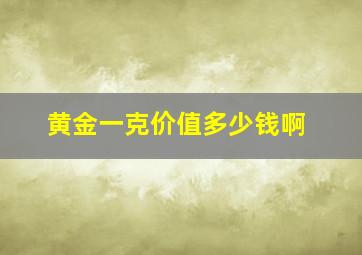 黄金一克价值多少钱啊